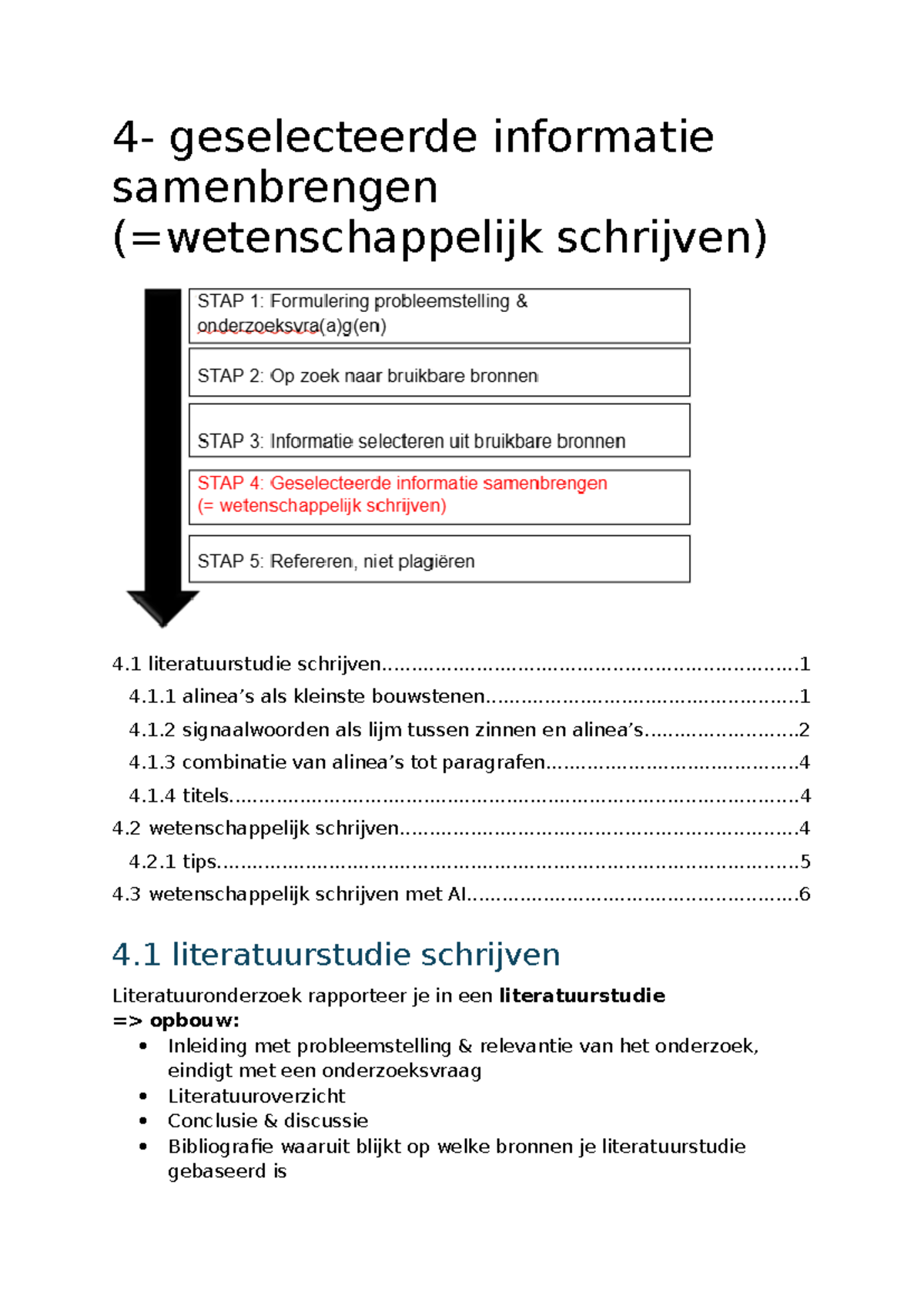 4- geselecteerde informatie samenbrengen (=wetenschappelijk schrijven)

STAP 1: Formulering probleemstelling & onderzoeksvra(a)g(en)

STAP 2: Op zoek naar bruikbare bronnen

STAP 3: Informatie selecteren uit bruikbare bronnen

STAP 4: Geselecteerde informatie samenbrengen (= wetenschappelijk schrijven)

STAP 5: Refereren, niet plagiëren

4.1 literatuurstudie schrijven 1
4.1.1 alinea's als kleinste bouwstenen 1
4.1.2 signaalwoorden als lijm tussen zinnen en alinea's 2
4.1.3 combinatie van alinea's tot paragrafen 4
4.1.4 titels 4
4.2 wetenschappelijk schrijven 4
4.2.1 tips 5
4.3 wetenschappelijk schrijven met AI 6

4.1 literatuurstudie schrijven

Literatuuronderzoek rapporteer je in een literatuurstudie
=> opbouw:
• Inleiding met probleemstelling & relevantie van het onderzoek, eindigt met een onderzoeksvraag
• Literatuuroverzicht
• Conclusie & discussie
• Bibliografie waaruit blijkt op welke bronnen je literatuurstudie gebaseerd is